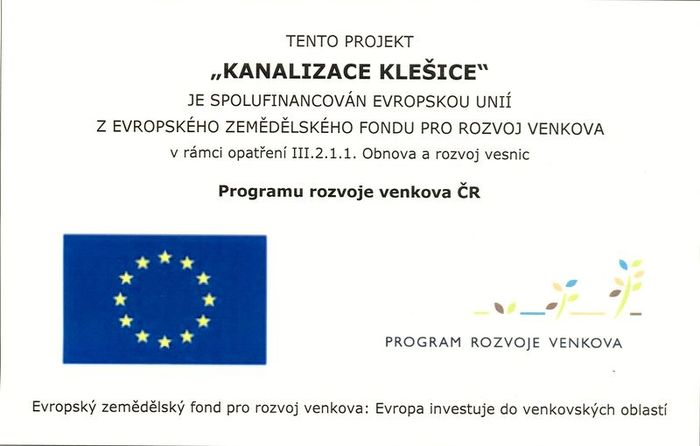 TENTO PROJEKT

„KANALIZACE KLEŠICE“

JE SPOLUFINANCOVÁN EVROPSKOU UNIÍ

Z EVROPSKÉHO ZEMĚDĚLSKÉHO FONDU PRO ROZVOJ VENKOVA

v rámci opatření III.2.1.1. Obnova a rozvoj vesnic

Programu rozvoje venkova ČR

PROGRAM ROZVOJE VENKOVA

Evropský zemědělský fond pro rozvoj venkova: Evropa investuje do venkovských oblastí